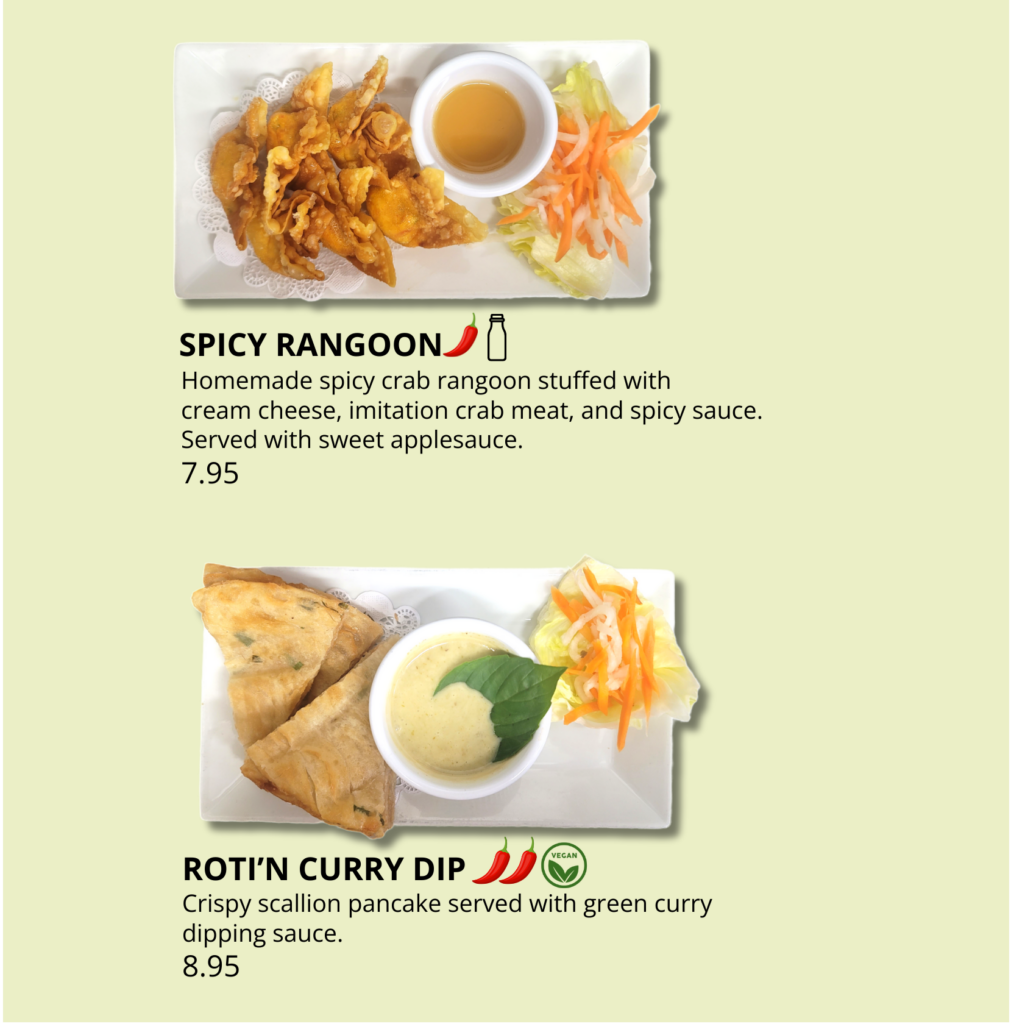 SPICY RANGOON
Homemade spicy crab rangoon stuffed with cream cheese, imitation crab meat, and spicy sauce. Served with sweet applesauce.
7.95

ROTI'N CURRY DIP VEGAN
Crispy scallion pancake served with green curry dipping sauce.
8.95